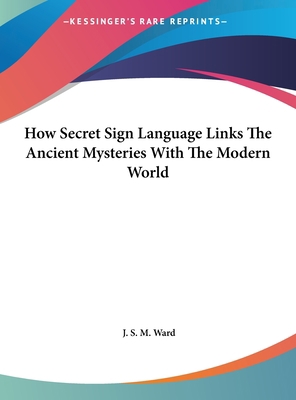 —KESSINGER'S RARE REPRINTS—

How Secret Sign Language Links The Ancient Mysteries With The Modern World

J. S. M. Ward